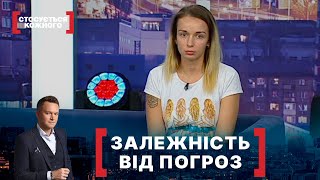 СТОСУЄТЬСЯ КОЖНОГО

ЗАЛЕЖНІСТЬ ВІД ПОГРОЗ